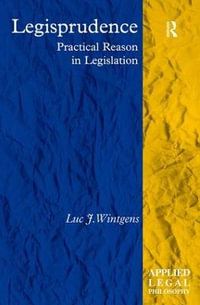 Legisprudence
Practical Reason in Legislation

R

Luc J. Wintgens

APPLIED LEGAL PHILOSOPHY